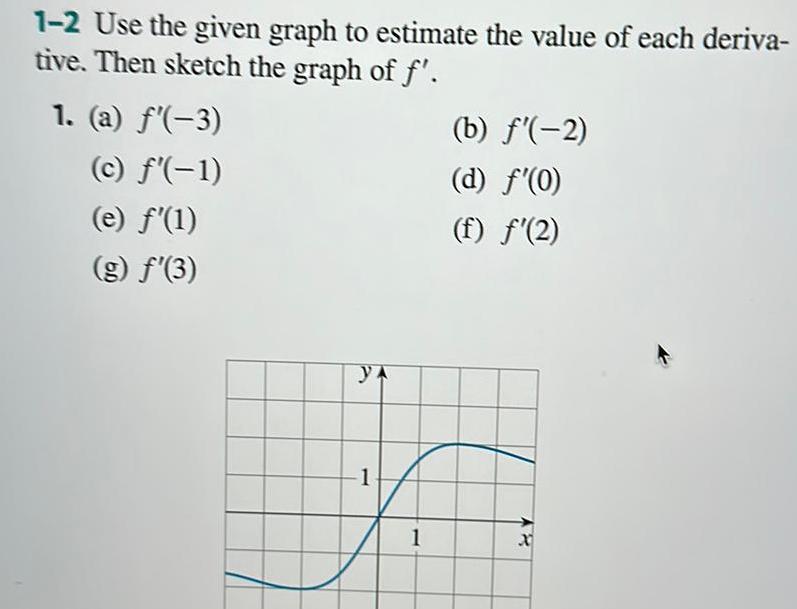 1–2 Use the given graph to estimate the value of each derivative. Then sketch the graph of $f'$.

1. (a) $f'(-3)$
(b) $f'(-2)$
(c) $f'(-1)$
(d) $f'(0)$
(e) $f'(1)$
(f) $f'(2)$
(g) $f'(3)$

$y$
1
1
$x$